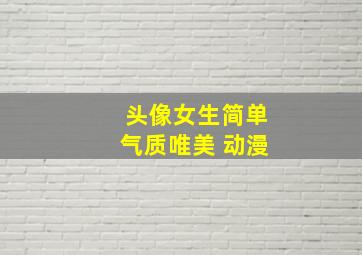 头像女生简单
气质唯美 动漫